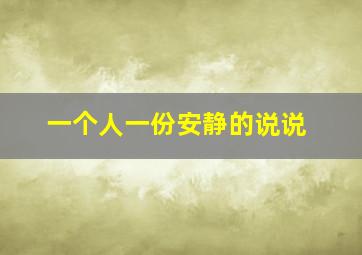 一个人一份安静的说说